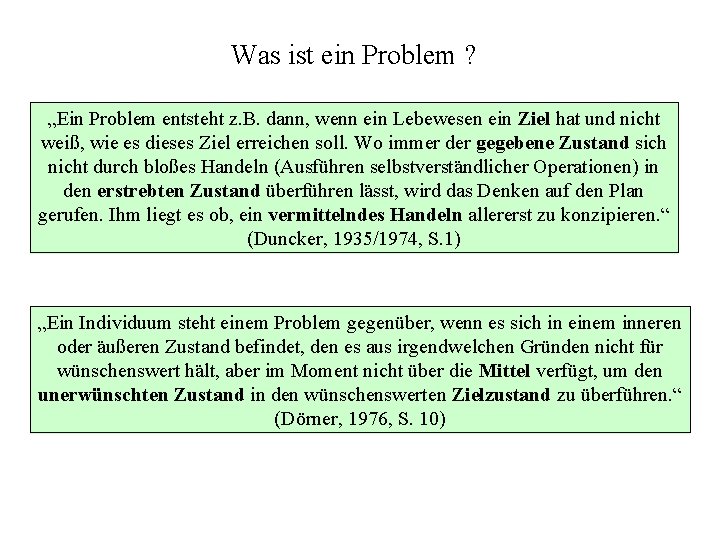 Was ist ein Problem ?

„Ein Problem entsteht z.B. dann, wenn ein Lebewesen ein Ziel hat und nicht weiß, wie es dieses Ziel erreichen soll. Wo immer der gegebene Zustand sich nicht durch bloßes Handeln (Ausführen selbstverständlicher Operationen) in den erstrebten Zustand überführen lässt, wird das Denken auf den Plan gerufen. Ihm liegt es ob, ein vermittelndes Handeln allererst zu konzipieren.“ (Duncker, 1935/1974, S.1)

„Ein Individuum steht einem Problem gegenüber, wenn es sich in einem inneren oder äußeren Zustand befindet, den es aus irgendwelchen Gründen nicht für wünschenswert hält, aber im Moment nicht über die Mittel verfügt, um den unerwünschten Zustand in den wünschenswerten Zielzustand zu überführen.“ (Dörner, 1976, S. 10)